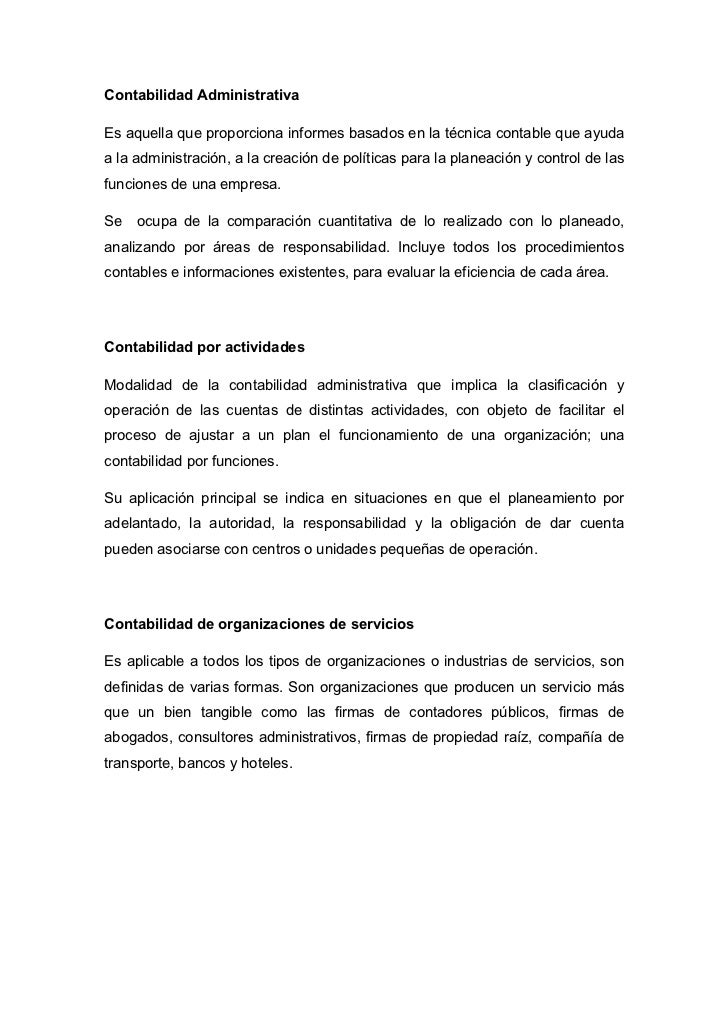 Contabilidad Administrativa

Es aquella que proporciona informes basados en la técnica contable que ayuda a la administración, a la creación de políticas para la planeación y control de las funciones de una empresa.

Se ocupa de la comparación cuantitativa de lo realizado con lo planeado, analizando por áreas de responsabilidad. Incluye todos los procedimientos contables e informaciones existentes, para evaluar la eficiencia de cada área.

Contabilidad por actividades

Modalidad de la contabilidad administrativa que implica la clasificación y operación de las cuentas de distintas actividades, con objeto de facilitar el proceso de ajustar a un plan el funcionamiento de una organización; una contabilidad por funciones.

Su aplicación principal se indica en situaciones en que el planeamiento por adelantado, la autoridad, la responsabilidad y la obligación de dar cuenta pueden asociarse con centros o unidades pequeñas de operación.

Contabilidad de organizaciones de servicios

Es aplicable a todos los tipos de organizaciones o industrias de servicios, son definidas de varias formas. Son organizaciones que producen un servicio más que un bien tangible como las firmas de contadores públicos, firmas de abogados, consultores administrativos, firmas de propiedad raíz, compañía de transporte, bancos y hoteles.